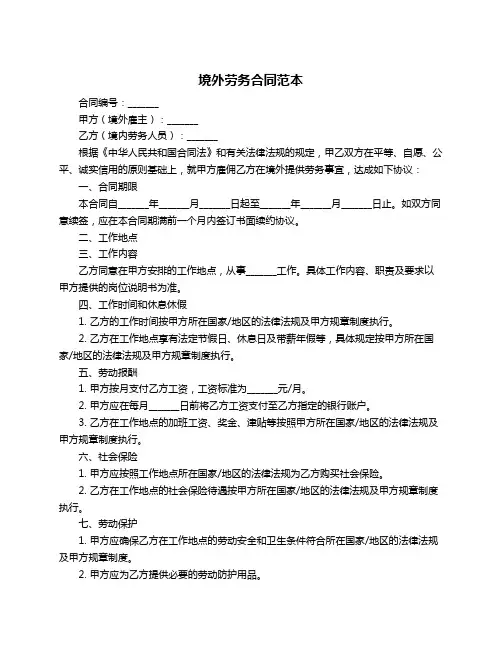 境外劳务合同范本

合同编号：______

甲方（境外雇主）：______

乙方（境内劳务人员）：______

根据《中华人民共和国合同法》和有关法律法规的规定，甲乙双方在平等、自愿、公平、诚实信用的原则基础上，就甲方雇佣乙方在境外提供劳务事宜，达成如下协议：

一、合同期限

本合同自______年______月______日起至______年______月______日止。如双方同意续签，应在本合同期满前一个月内签订书面续约协议。

二、工作地点

三、工作内容

乙方同意在甲方安排的工作地点，从事______工作。具体工作内容、职责及要求以甲方提供的岗位说明书为准。

四、工作时间和休息休假

1. 乙方的工作时间按甲方所在国家/地区的法律法规及甲方规章制度执行。

2. 乙方在工作地点享有法定节假日、休息日及带薪年假等，具体规定按甲方所在国家/地区的法律法规及甲方规章制度执行。

五、劳动报酬

1. 甲方按月支付乙方工资，工资标准为______元/月。

2. 甲方应在每月______日前将乙方工资支付至乙方指定的银行账户。

3. 乙方在工作地点的加班工资、奖金、津贴等按照甲方所在国家/地区的法律法规及甲方规章制度执行。

六、社会保险

1. 甲方应按照工作地点所在国家/地区的法律法规为乙方购买社会保险。

2. 乙方在工作地点的社会保险待遇按甲方所在国家/地区的法律法规及甲方规章制度执行。

七、劳动保护

1. 甲方应确保乙方在工作地点的劳动安全和卫生条件符合所在国家/地区的法律法规及甲方规章制度。

2. 甲方应为乙方提供必要的劳动防护用品。